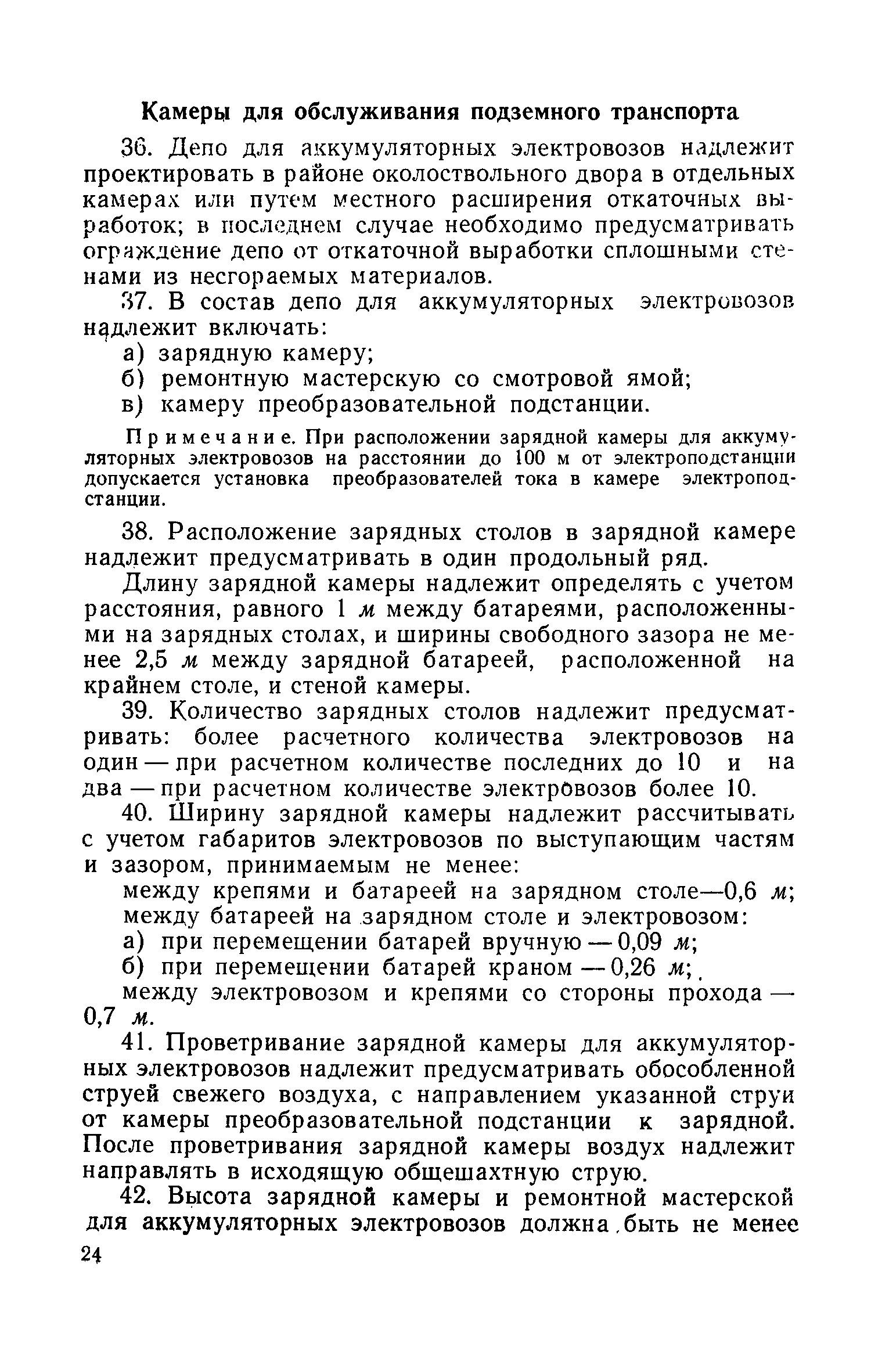 Камеры для обслуживания подземного транспорта

36. Депо для аккумуляторных электровозов надлежит проектировать в районе околоствольного двора в отдельных камерах или путем местного расширения откаточных выработок; в последнем случае необходимо предусматривать ограждение депо от откаточной выработки сплошными стенами из несгораемых материалов.

37. В состав депо для аккумуляторных электровозов надлежит включать:

а) зарядную камеру;

б) ремонтную мастерскую со смотровой ямой;

в) камеру преобразовательной подстанции.

Примечание. При расположении зарядной камеры для аккумуляторных электровозов на расстоянии до 100 м от электроподстанции допускается установка преобразователей тока в камере электроподстанции.

38. Расположение зарядных столов в зарядной камере надлежит предусматривать в один продольный ряд.

Длину зарядной камеры надлежит определять с учетом расстояния, равного 1 м между батареями, расположенными на зарядных столах, и ширины свободного зазора не менее 2,5 м между зарядной батареей, расположенной на крайнем столе, и стеной камеры.

39. Количество зарядных столов надлежит предусматривать: более расчетного количества электровозов на один — при расчетном количестве последних до 10 и на два — при расчетном количестве электровозов более 10.

40. Ширину зарядной камеры надлежит рассчитывать с учетом габаритов электровозов по выступающим частям и зазором, принимаемым не менее:

между крепями и батареей на зарядном столе—0,6 м;

между батареей на зарядном столе и электровозом:

а) при перемещении батарей вручную — 0,09 м;

б) при перемещении батарей краном — 0,26 м;

между электровозом и крепями со стороны прохода — 0,7 м.

41. Проветривание зарядной камеры для аккумуляторных электровозов надлежит предусматривать обособленной струей свежего воздуха, с направлением указанной струи от камеры преобразовательной подстанции к зарядной. После проветривания зарядной камеры воздух надлежит направлять в исходящую общешахтную струю.

42. Высота зарядной камеры и ремонтной мастерской для аккумуляторных электровозов должна быть не менее

24